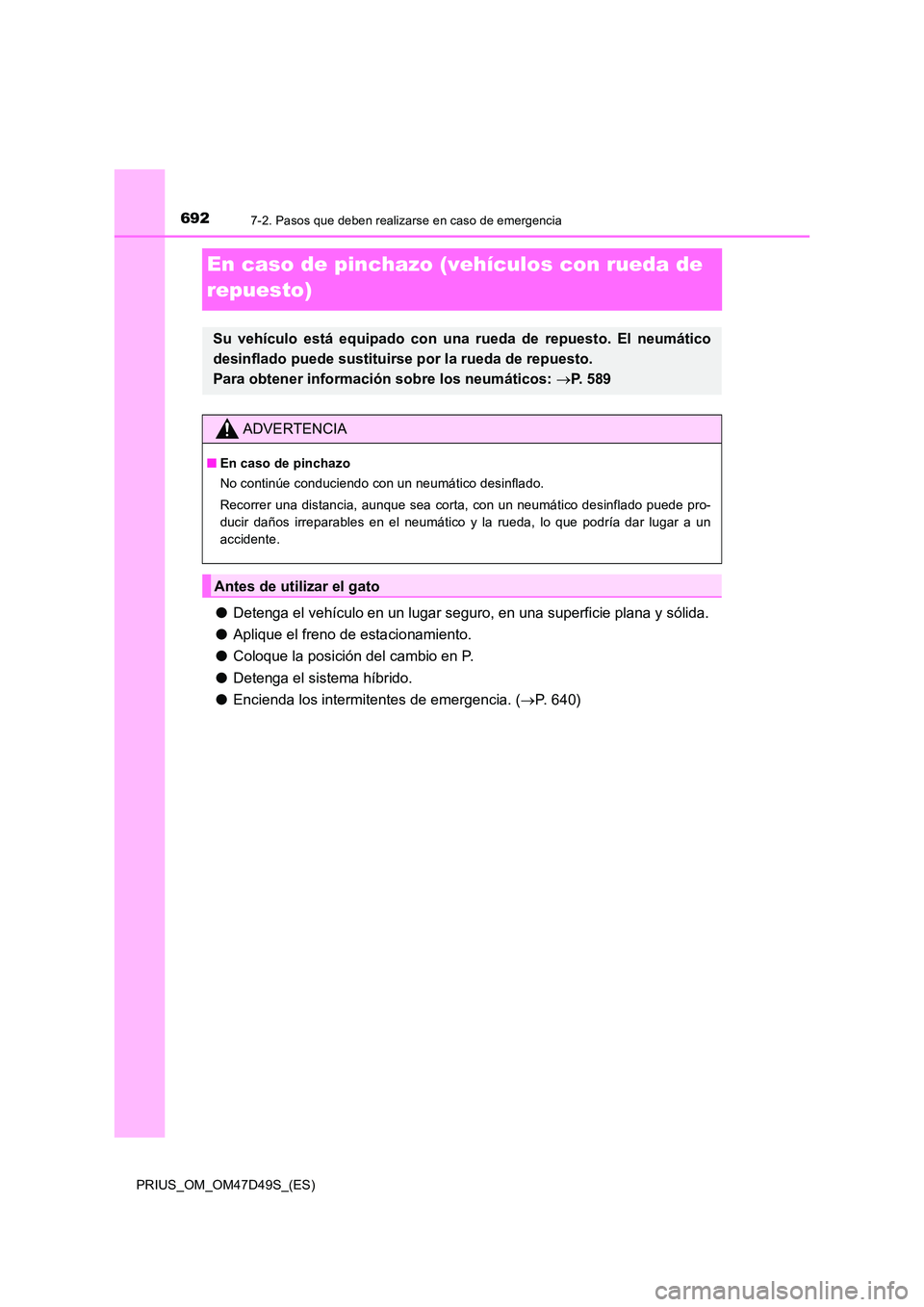 692 7-2. Pasos que deben realizarse en caso de emergencia

En caso de pinchazo (vehículos con rueda de repuesto)

Su vehículo está equipado con una rueda de repuesto. El neumático desinflado puede sustituirse por la rueda de repuesto.
Para obtener información sobre los neumáticos: →P. 589

ADVERTENCIA

■ En caso de pinchazo
No continúe conduciendo con un neumático desinflado.
Recorrer una distancia, aunque sea corta, con un neumático desinflado puede producir daños irreparables en el neumático y la rueda, lo que podría dar lugar a un accidente.

Antes de utilizar el gato

● Detenga el vehículo en un lugar seguro, en una superficie plana y sólida.
● Aplique el freno de estacionamiento.
● Coloque la posición del cambio en P.
● Detenga el sistema híbrido.
● Encienda los intermitentes de emergencia. (→P. 640)

PRIUS_OM_OM47D49S_(ES)

carmanualsonline.info